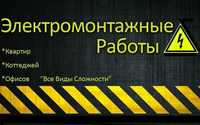 Электромонтажные Работы

*Квартир

*Коттеджей

*Офисов "Все Виды Сложности"